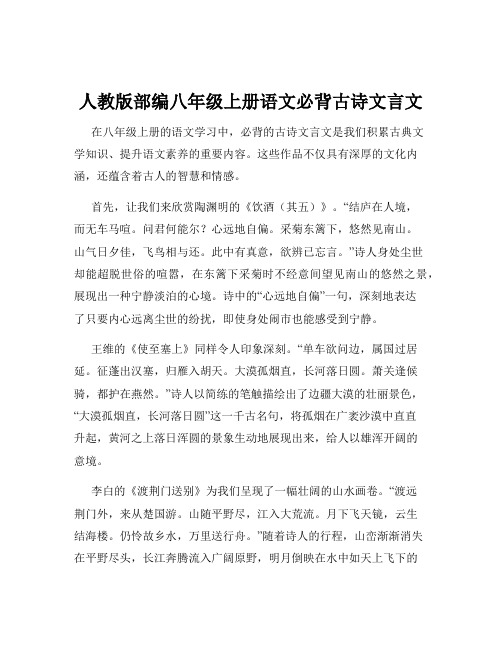 人教版部编八年级上册语文必背古诗文言文

在八年级上册的语文学习中，必背的古诗文言文是我们积累古典文学知识、提升语文素养的重要内容。这些作品不仅具有深厚的文化内涵，还蕴含着古人的智慧和情感。

首先，让我们来欣赏陶渊明的《饮酒（其五）》。“结庐在人境，而无车马喧。问君何能尔？心远地自偏。采菊东篱下，悠然见南山。山气日夕佳，飞鸟相与还。此中有真意，欲辨已忘言。”诗人身处尘世却能超脱世俗的喧嚣，在东篱下采菊时不经意间望见南山的悠然之景，展现出一种宁静淡泊的心境。诗中的“心远地自偏”一句，深刻地表达了只要内心远离尘世的纷扰，即使身处闹市也能感受到宁静。

王维的《使至塞上》同样令人印象深刻。“单车欲问边，属国过居延。征蓬出汉塞，归雁入胡天。大漠孤烟直，长河落日圆。萧关逢候骑，都护在燕然。”诗人以简练的笔触描绘出了边疆大漠的壮丽景色，“大漠孤烟直，长河落日圆”这一千古名句，将孤烟在广袤沙漠中直直升起，黄河之上落日浑圆的景象生动地展现出来，给人以雄浑开阔的意境。

李白的《渡荆门送别》为我们呈现了一幅壮阔的山水画卷。“渡远荆门外，来从楚国游。山随平野尽，江入大荒流。月下飞天镜，云生结海楼。仍怜故乡水，万里送行舟。”随着诗人的行程，山峦渐渐消失在平野尽头，长江奔腾流入广阔原野，明月倒映在水中如天上飞下的